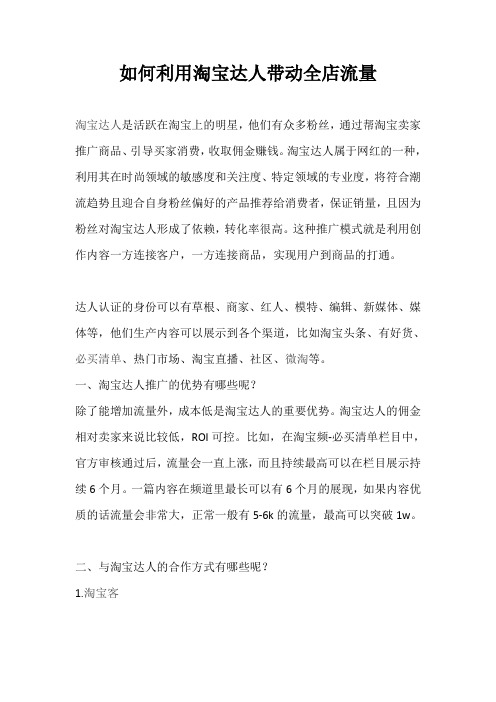 如何利用淘宝达人带动全店流量

淘宝达人是活跃在淘宝上的明星，他们有众多粉丝，通过帮淘宝卖家推广商品、引导买家消费，收取佣金赚钱。淘宝达人属于网红的一种，利用其在时尚领域的敏感度和关注度、特定领域的专业度，将符合潮流趋势且迎合自身粉丝偏好的产品推荐给消费者，保证销量，且因为粉丝对淘宝达人形成了依赖，转化率很高。这种推广模式就是利用创作内容一方连接客户，一方连接商品，实现用户到商品的打通。

达人认证的身份可以有草根、商家、红人、模特、编辑、新媒体、媒体等，他们生产内容可以展示到各个渠道，比如淘宝头条、有好货、必买清单、热门市场、淘宝直播、社区、微淘等。

一、淘宝达人推广的优势有哪些呢？

除了能增加流量外，成本低是淘宝达人的重要优势。淘宝达人的佣金相对卖家来说比较低，ROI 可控。比如，在淘宝频-必买清单栏目中，官方审核通过后，流量会一直上涨，而且持续最高可以在栏目展示持续 6 个月。一篇内容在频道里最长可以有 6 个月的展现，如果内容优质的话流量会非常大，正常一般有 5-6k 的流量，最高可以突破 1w。

二、与淘宝达人的合作方式有哪些呢？

1.淘宝客